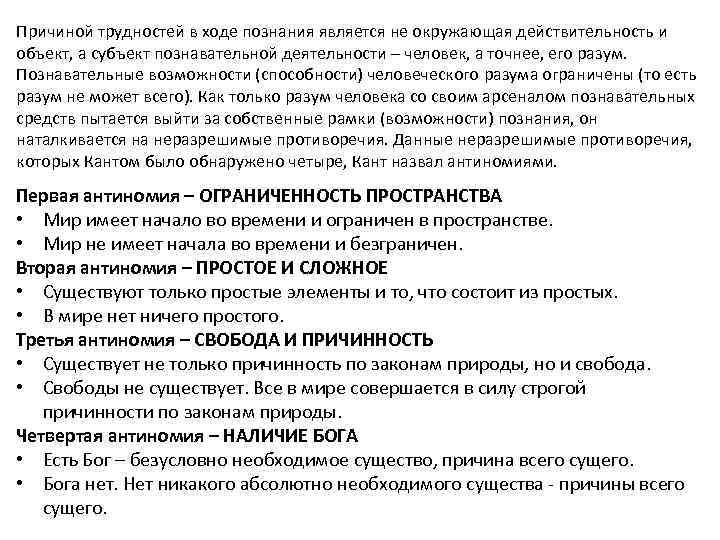 Причиной трудностей в ходе познания является не окружающая действительность и объект, а субъект познавательной деятельности – человек, а точнее, его разум. Познавательные возможности (способности) человеческого разума ограничены (то есть разум не может всего). Как только разум человека со своим арсеналом познавательных средств пытается выйти за собственные рамки (возможности) познания, он наталкивается на неразрешимые противоречия. Данные неразрешимые противоречия, которых Кантом было обнаружено четыре, Кант назвал антиномиями.

Первая антиномия – ОГРАНИЧЕННОСТЬ ПРОСТРАНСТВА
• Мир имеет начало во времени и ограничен в пространстве.
• Мир не имеет начала во времени и безграничен.
Вторая антиномия – ПРОСТОЕ И СЛОЖНОЕ
• Существуют только простые элементы и то, что состоит из простых.
• В мире нет ничего простого.
Третья антиномия – СВОБОДА И ПРИЧИННОСТЬ
• Существует не только причинность по законам природы, но и свобода.
• Свободы не существует. Все в мире совершается в силу строгой причинности по законам природы.
Четвертая антиномия – НАЛИЧИЕ БОГА
• Есть Бог – безусловно необходимое существо, причина всего сущего.
• Бога нет. Нет никакого абсолютно необходимого существа - причины всего сущего.